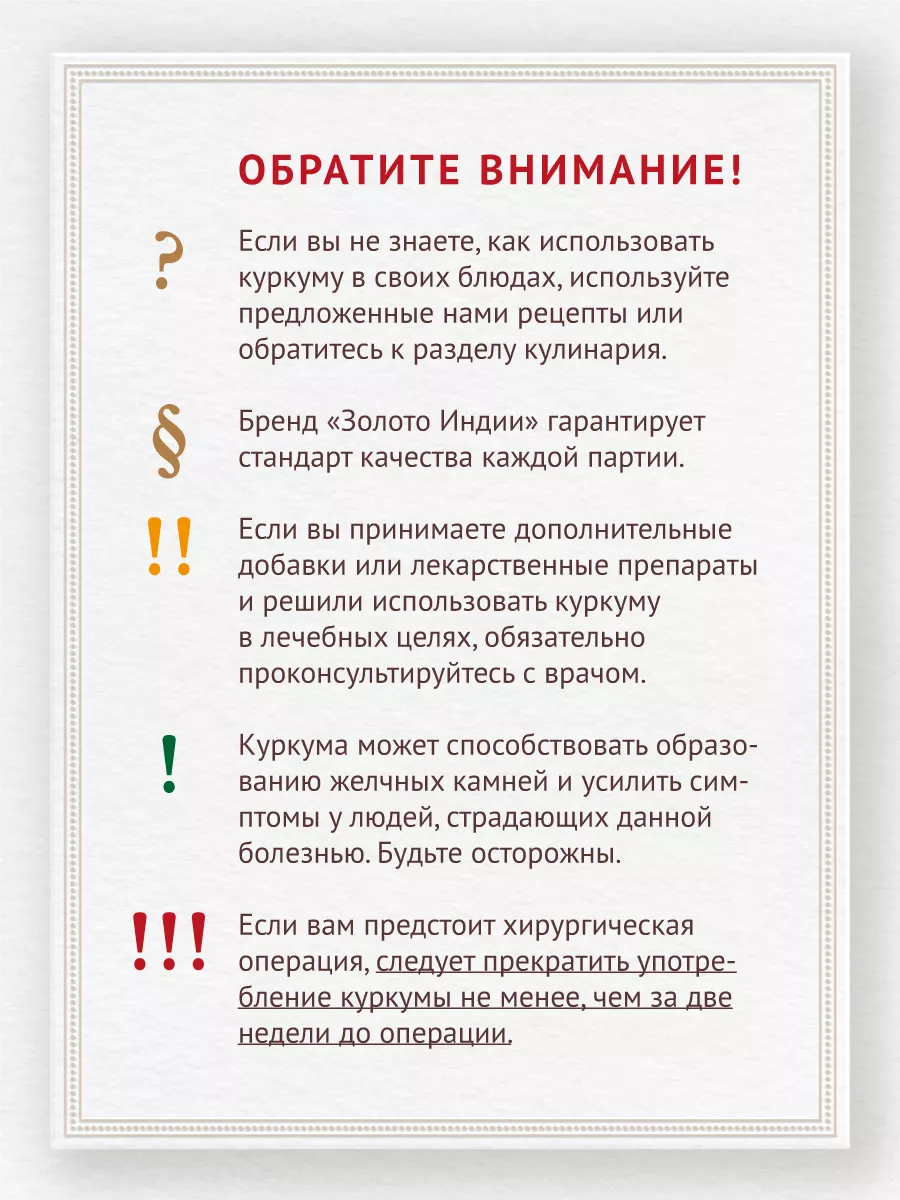 ОБРАТИТЕ ВНИМАНИЕ!

?

Если вы не знаете, как использовать куркуму в своих блюдах, используйте предложенные нами рецепты или обратитесь к разделу кулинария.

§

Бренд «Золото Индии» гарантирует стандарт качества каждой партии.

!!

Если вы принимаете дополнительные добавки или лекарственные препараты и решили использовать куркуму в лечебных целях, обязательно проконсультируйтесь с врачом.

!

Куркума может способствовать образованию желчных камней и усилить симптомы у людей, страдающих данной болезнью. Будьте осторожны.

!!!

Если вам предстоит хирургическая операция, следует прекратить употребление куркумы не менее, чем за две недели до операции.